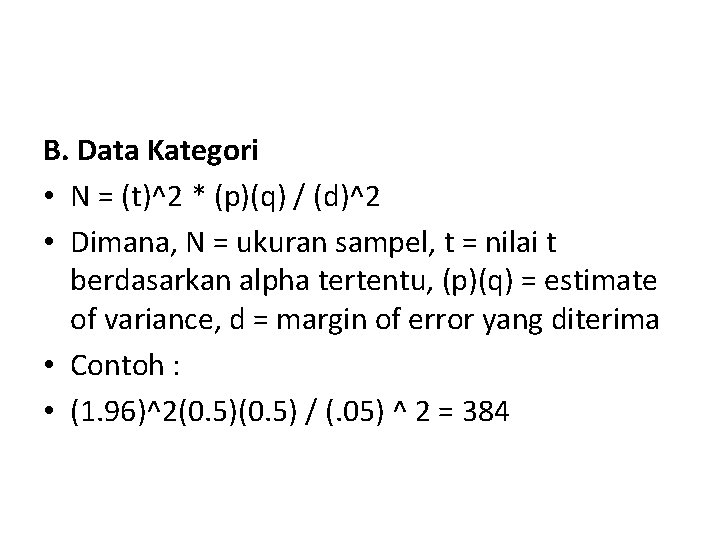 B. Data Kategori

• N = (t)^2 * (p)(q) / (d)^2
• Dimana, N = ukuran sampel, t = nilai t berdasarkan alpha tertentu, (p)(q) = estimate of variance, d = margin of error yang diterima
• Contoh :
• (1.96)^2(0.5)(0.5) / (.05) ^ 2 = 384